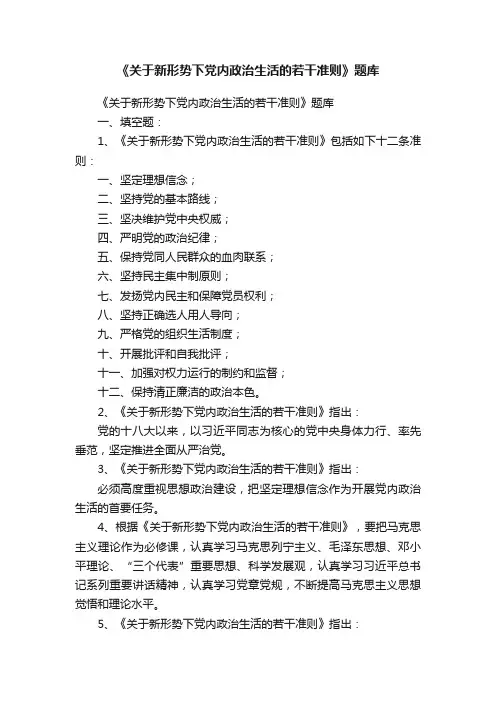 《关于新形势下党内政治生活的若干准则》题库

《关于新形势下党内政治生活的若干准则》题库

一、填空题：

1、《关于新形势下党内政治生活的若干准则》包括如下十二条准则：

一、坚定理想信念；

二、坚持党的基本路线；

三、坚决维护党中央权威；

四、严明党的政治纪律；

五、保持党同人民群众的血肉联系；

六、坚持民主集中制原则；

七、发扬党内民主和保障党员权利；

八、坚持正确选人用人导向；

九、严格党的组织生活制度；

十、开展批评和自我批评；

十一、加强对权力运行的制约和监督；

十二、保持清正廉洁的政治本色。

2、《关于新形势下党内政治生活的若干准则》指出：

党的十八大以来，以习近平同志为核心的党中央身体力行、率先垂范，坚定推进全面从严治党。

3、《关于新形势下党内政治生活的若干准则》指出：

必须高度重视思想政治建设，把坚定理想信念作为开展党内政治生活的首要任务。

4、根据《关于新形势下党内政治生活的若干准则》，要把马克思主义理论作为必修课，认真学习马克思列宁主义、毛泽东思想、邓小平理论、“三个代表”重要思想、科学发展观，认真学习习近平总书记系列重要讲话精神，认真学习党章党规，不断提高马克思主义思想觉悟和理论水平。

5、《关于新形势下党内政治生活的若干准则》指出：